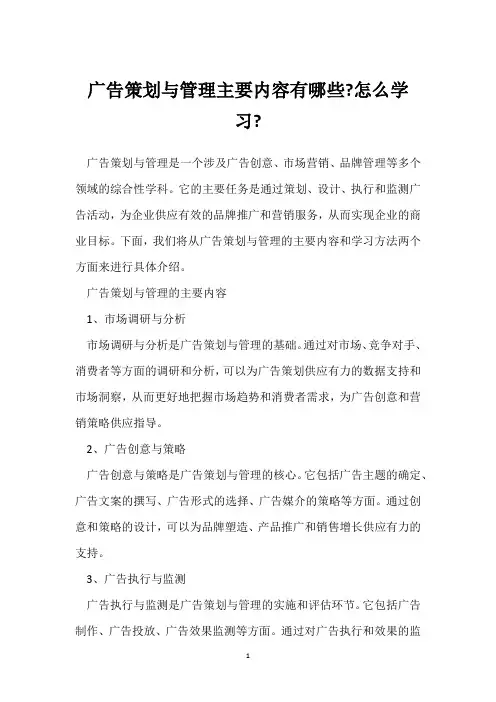 广告策划与管理主要内容有哪些?怎么学习?

广告策划与管理是一个涉及广告创意、市场营销、品牌管理等多个领域的综合性学科。它的主要任务是通过策划、设计、执行和监测广告活动，为企业供应有效的品牌推广和营销服务，从而实现企业的商业目标。下面，我们将从广告策划与管理的主要内容和学习方法两个方面来进行具体介绍。

广告策划与管理的主要内容

1、市场调研与分析

市场调研与分析是广告策划与管理的基础。通过对市场、竞争对手、消费者等方面的调研和分析，可以为广告策划供应有力的数据支持和市场洞察，从而更好地把握市场趋势和消费者需求，为广告创意和营销策略供应指导。

2、广告创意与策略

广告创意与策略是广告策划与管理的核心。它包括广告主题的确定、广告文案的撰写、广告形式的选择、广告媒介的策略等方面。通过创意和策略的设计，可以为品牌塑造、产品推广和销售增长供应有力的支持。

3、广告执行与监测

广告执行与监测是广告策划与管理的实施和评估环节。它包括广告制作、广告投放、广告效果监测等方面。通过对广告执行和效果的监

1